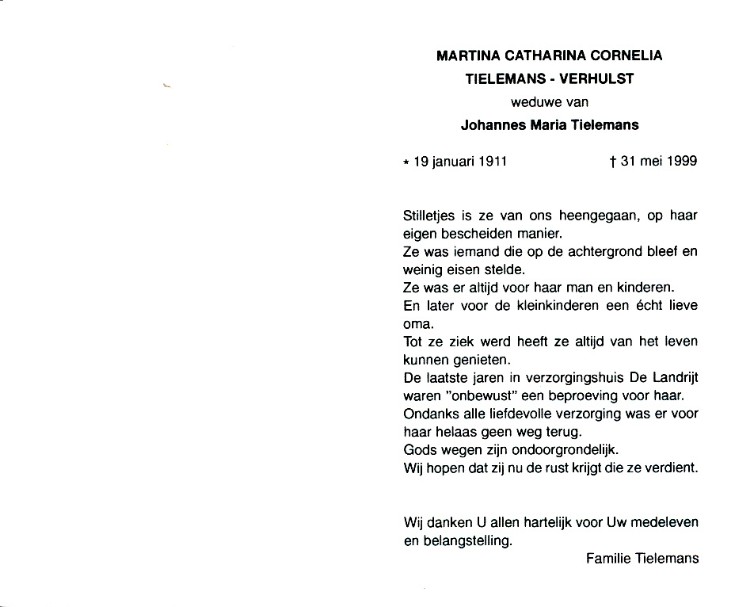 MARTINA CATHARINA CORNELIA

TIELEMANS - VERHULST

weduwe van

Johannes Maria Tielemans

* 19 januari 1911 † 31 mei 1999

Stilletjes is ze van ons heengegaan, op haar eigen bescheiden manier.
Ze was iemand die op de achtergrond bleef en weinig eisen stelde.
Ze was er altijd voor haar man en kinderen.
En later voor de kleinkinderen een écht lieve oma.
Tot ze ziek werd heeft ze altijd van het leven kunnen genieten.
De laatste jaren in verzorgingshuis De Landrijt waren "onbewust" een beproeving voor haar.
Ondanks alle liefdevolle verzorging was er voor haar helaas geen weg terug.
Gods wegen zijn ondoorgrondelijk.
Wij hopen dat zij nu de rust krijgt die ze verdient.

Wij danken U allen hartelijk voor Uw medeleven en belangstelling.

Familie Tielemans